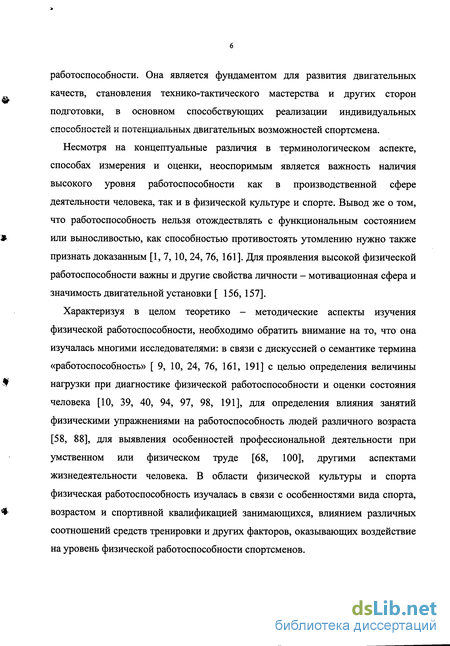 6

работоспособности. Она является фундаментом для развития двигательных качеств, становления технико-тактического мастерства и других сторон подготовки, в основном способствующих реализации индивидуальных способностей и потенциальных двигательных возможностей спортсмена.

Несмотря на концептуальные различия в терминологическом аспекте, способах измерения и оценки, неоспоримым является важность наличия высокого уровня работоспособности как в производственной сфере деятельности человека, так и в физической культуре и спорте. Вывод же о том, что работоспособность нельзя отождествлять с функциональным состоянием или выносливостью, как способностью противостоять утомлению нужно также признать доказанным [1, 7, 10, 24, 76, 161]. Для проявления высокой физической работоспособности важны и другие свойства личности – мотивационная сфера и значимость двигательной установки [ 156, 157].

Характеризуя в целом теоретико – методические аспекты изучения физической работоспособности, необходимо обратить внимание на то, что она изучалась многими исследователями: в связи с дискуссией о семантике термина «работоспособность» [ 9, 10, 24, 76, 161, 191] с целью определения величины нагрузки при диагностике физической работоспособности и оценки состояния человека [10, 39, 40, 94, 97, 98, 191], для определения влияния занятий физическими упражнениями на работоспособность людей различного возраста [58, 88], для выявления особенностей профессиональной деятельности при умственном или физическом труде [68, 100], другими аспектами жизнедеятельности человека. В области физической культуры и спорта физическая работоспособность изучалась в связи с особенностями вида спорта, возрастом и спортивной квалификацией занимающихся, влиянием различных соотношений средств тренировки и других факторов, оказывающих воздействие на уровень физической работоспособности спортсменов.

dsLib.net
библиотека диссертаций